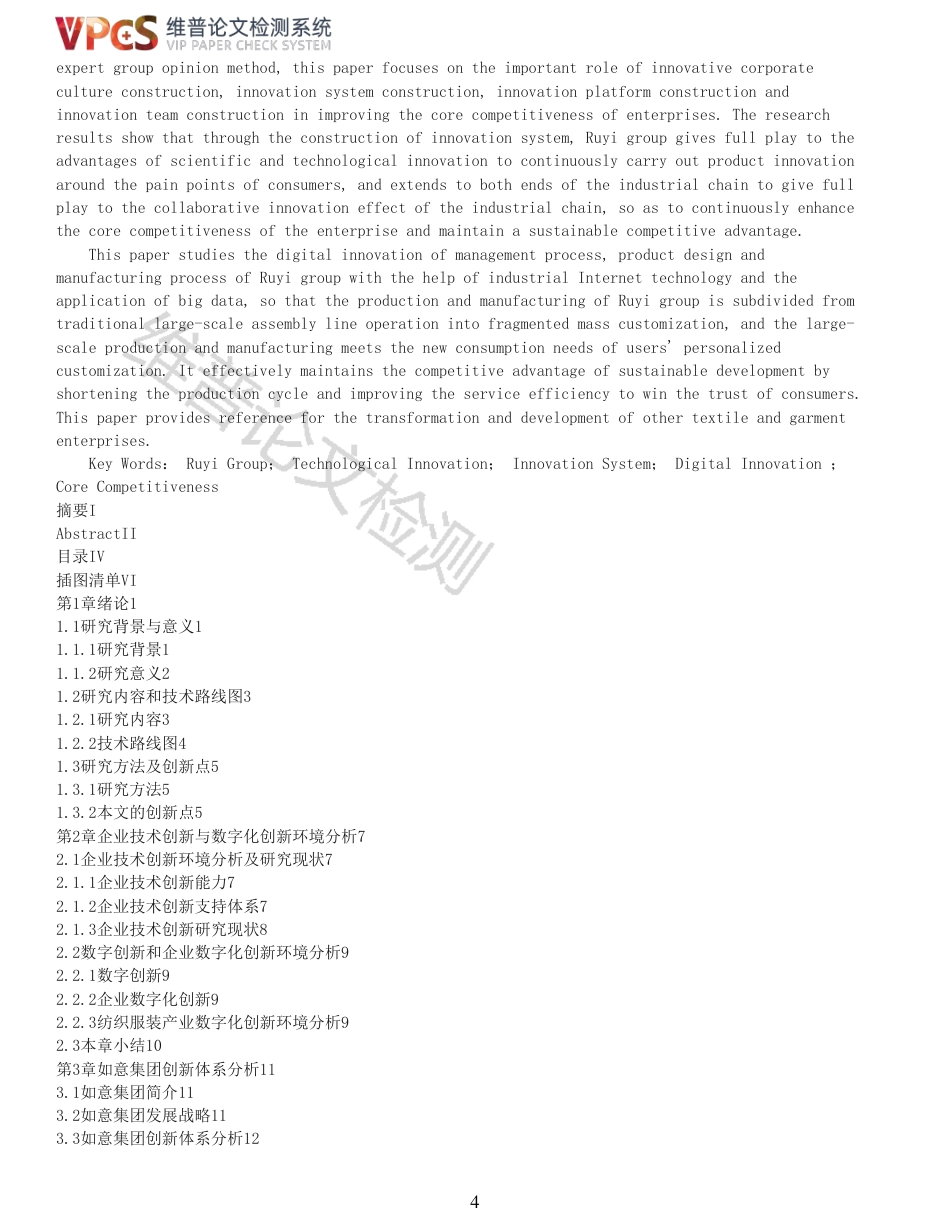 VPCS 维普论文检测系统
VIP PAPER CHECK SYSTEM

expert group opinion method, this paper focuses on the important role of innovative corporate culture construction, innovation system construction, innovation platform construction and innovation team construction in improving the core competitiveness of enterprises. The research results show that through the construction of innovation system, Ruyi group gives full play to the advantages of scientific and technological innovation to continuously carry out product innovation around the pain points of consumers, and extends to both ends of the industrial chain to give full play to the collaborative innovation effect of the industrial chain, so as to continuously enhance the core competitiveness of the enterprise and maintain a sustainable competitive advantage.

This paper studies the digital innovation of management process, product design and manufacturing process of Ruyi group with the help of industrial Internet technology and the application of big data, so that the production and manufacturing of Ruyi group is subdivided from traditional large-scale assembly line operation into fragmented mass customization, and the large-scale production and manufacturing meets the new consumption needs of users' personalized customization. It effectively maintains the competitive advantage of sustainable development by shortening the production cycle and improving the service efficiency to win the trust of consumers. This paper provides reference for the transformation and development of other textile and garment enterprises.

Key Words: Ruyi Group; Technological Innovation; Innovation System; Digital Innovation ; Core Competitiveness

摘要I
AbstractII
目录IV
插图清单VI
第1章绪论1
1.1研究背景与意义1
1.1.1研究背景1
1.1.2研究意义2
1.2研究内容和技术路线图3
1.2.1研究内容3
1.2.2技术路线图4
1.3研究方法及创新点5
1.3.1研究方法5
1.3.2本文的创新点5
第2章企业技术创新与数字化创新环境分析7
2.1企业技术创新环境分析及研究现状7
2.1.1企业技术创新能力7
2.1.2企业技术创新支持体系7
2.1.3企业技术创新研究现状8
2.2数字创新和企业数字化创新环境分析9
2.2.1数字创新9
2.2.2企业数字化创新9
2.2.3纺织服装产业数字化创新环境分析9
2.3本章小结10
第3章如意集团创新体系分析11
3.1如意集团简介11
3.2如意集团发展战略11
3.3如意集团创新体系分析12

维普论文检测

4